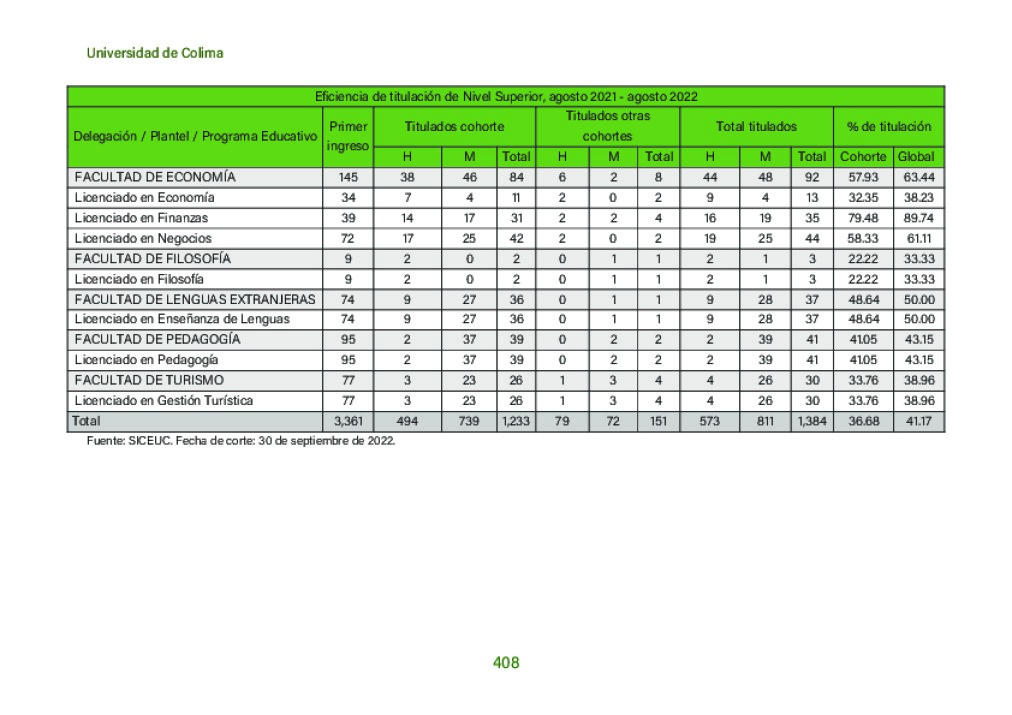 Universidad de Colima

Eficiencia de titulación de Nivel Superior, agosto 2021 - agosto 2022

| Delegación / Plantel / Programa Educativo | Primer ingreso | Titulados cohorte H | Titulados cohorte M | Titulados cohorte Total | Titulados otras cohortes H | Titulados otras cohortes M | Titulados otras cohortes Total | Total titulados H | Total titulados M | Total titulados Total | % de titulación Cohorte | % de titulación Global |
|---|---|---|---|---|---|---|---|---|---|---|---|---|
| FACULTAD DE ECONOMÍA | 145 | 38 | 46 | 84 | 6 | 2 | 8 | 44 | 48 | 92 | 57.93 | 63.44 |
| Licenciado en Economía | 34 | 7 | 4 | 11 | 2 | 0 | 2 | 9 | 4 | 13 | 32.35 | 38.23 |
| Licenciado en Finanzas | 39 | 14 | 17 | 31 | 2 | 2 | 4 | 16 | 19 | 35 | 79.48 | 89.74 |
| Licenciado en Negocios | 72 | 17 | 25 | 42 | 2 | 0 | 2 | 19 | 25 | 44 | 58.33 | 61.11 |
| FACULTAD DE FILOSOFÍA | 9 | 2 | 0 | 2 | 0 | 1 | 1 | 2 | 1 | 3 | 22.22 | 33.33 |
| Licenciado en Filosofía | 9 | 2 | 0 | 2 | 0 | 1 | 1 | 2 | 1 | 3 | 22.22 | 33.33 |
| FACULTAD DE LENGUAS EXTRANJERAS | 74 | 9 | 27 | 36 | 0 | 1 | 1 | 9 | 28 | 37 | 48.64 | 50.00 |
| Licenciado en Enseñanza de Lenguas | 74 | 9 | 27 | 36 | 0 | 1 | 1 | 9 | 28 | 37 | 48.64 | 50.00 |
| FACULTAD DE PEDAGOGÍA | 95 | 2 | 37 | 39 | 0 | 2 | 2 | 2 | 39 | 41 | 41.05 | 43.15 |
| Licenciado en Pedagogía | 95 | 2 | 37 | 39 | 0 | 2 | 2 | 2 | 39 | 41 | 41.05 | 43.15 |
| FACULTAD DE TURISMO | 77 | 3 | 23 | 26 | 1 | 3 | 4 | 4 | 26 | 30 | 33.76 | 38.96 |
| Licenciado en Gestión Turística | 77 | 3 | 23 | 26 | 1 | 3 | 4 | 4 | 26 | 30 | 33.76 | 38.96 |
| Total | 3,361 | 494 | 739 | 1,233 | 79 | 72 | 151 | 573 | 811 | 1,384 | 36.68 | 41.17 |

Fuente: SICEUC. Fecha de corte: 30 de septiembre de 2022.

408